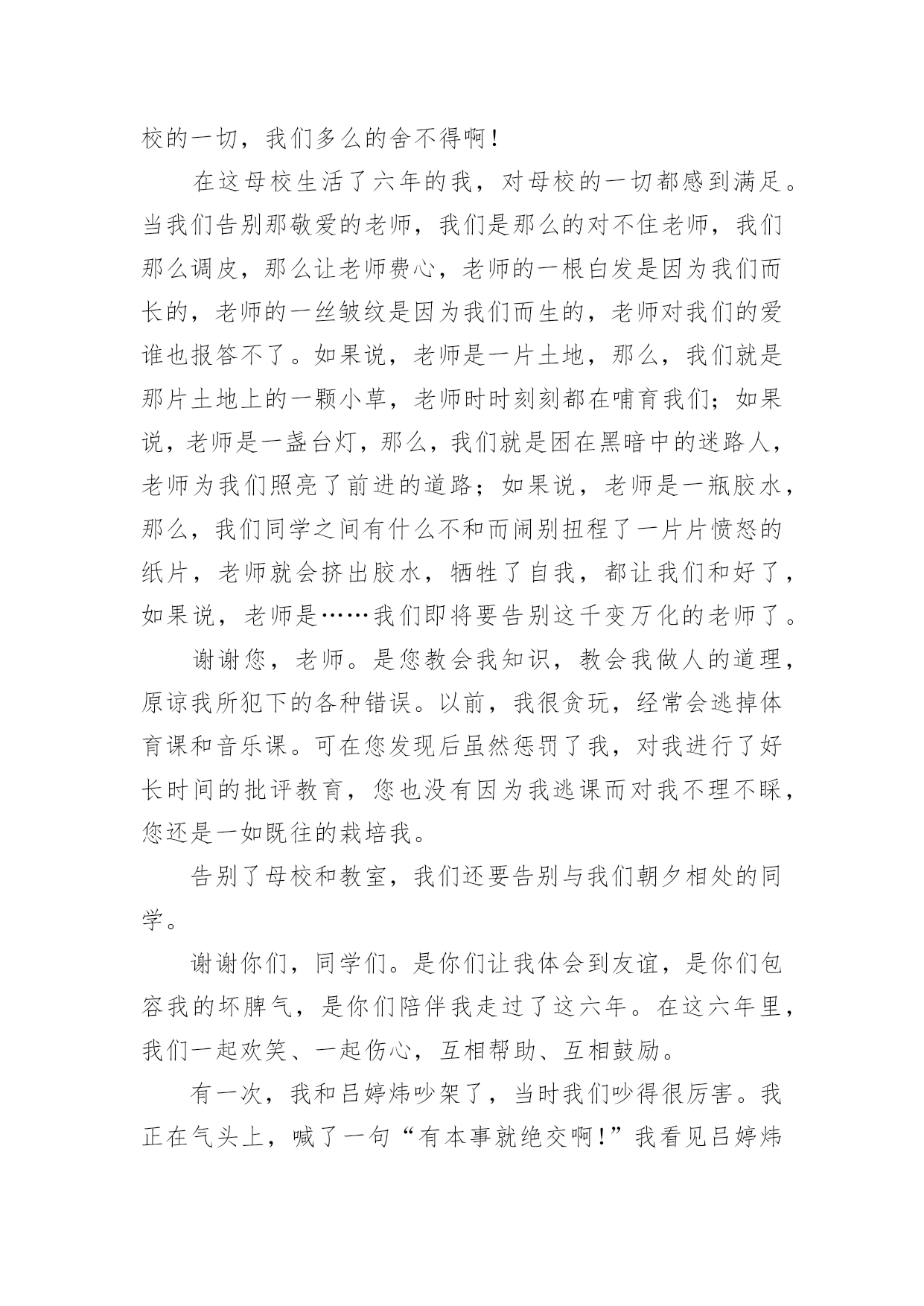 校的一切，我们多么的舍不得啊！

在这母校生活了六年的我，对母校的一切都感到满足。当我们告别那敬爱的老师，我们是那么的对不住老师，我们那么调皮，那么让老师费心，老师的一根白发是因为我们而长的，老师的一丝皱纹是因为我们而生的，老师对我们的爱谁也报答不了。如果说，老师是一片土地，那么，我们就是那片土地上的一颗小草，老师时时刻刻都在哺育我们；如果说，老师是一盏台灯，那么，我们就是困在黑暗中的迷路人，老师为我们照亮了前进的道路；如果说，老师是一瓶胶水，那么，我们同学之间有什么不和而闹别扭程了一片片愤怒的纸片，老师就会挤出胶水，牺牲了自我，都让我们和好了，如果说，老师是……我们即将要告别这千变万化的老师了。

谢谢您，老师。是您教会我知识，教会我做人的道理，原谅我所犯下的各种错误。以前，我很贪玩，经常会逃掉体育课和音乐课。可在您发现后虽然惩罚了我，对我进行了好长时间的批评教育，您也没有因为我逃课而对我不理不睬，您还是一如既往的栽培我。

告别了母校和教室，我们还要告别与我们朝夕相处的同学。

谢谢你们，同学们。是你们让我体会到友谊，是你们包容我的坏脾气，是你们陪伴我走过了这六年。在这六年里，我们一起欢笑、一起伤心，互相帮助、互相鼓励。

有一次，我和吕婷炜吵架了，当时我们吵得很厉害。我正在气头上，喊了一句“有本事就绝交啊！”我看见吕婷炜